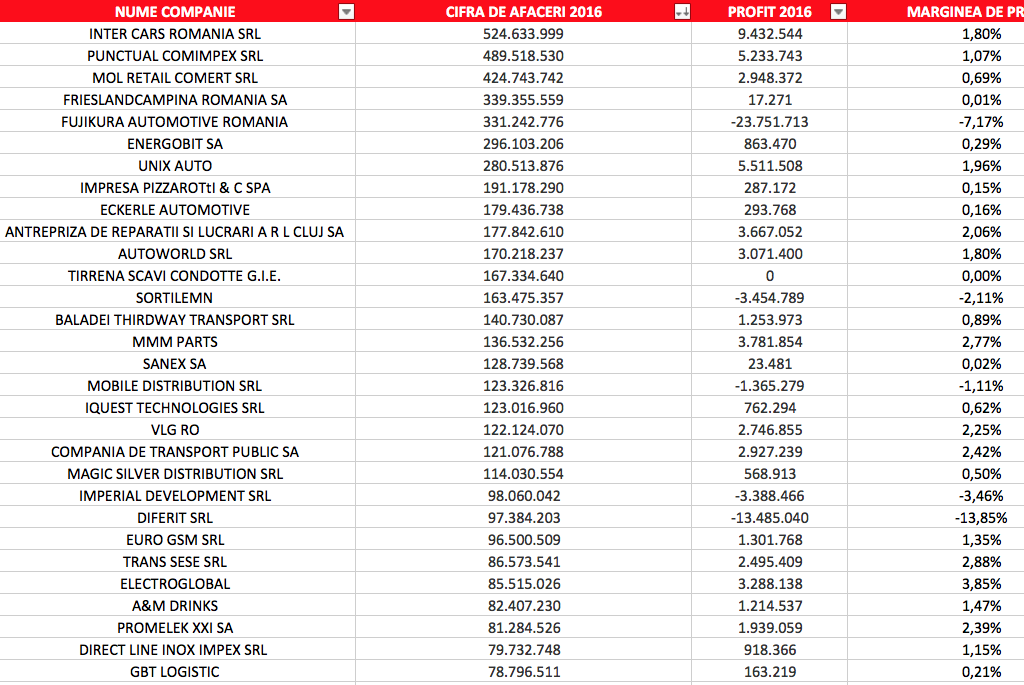 | NUME COMPANIE | CIFRA DE AFACERI 2016 | PROFIT 2016 | MARGINEA DE PR |
|---|---|---|---|
| INTER CARS ROMANIA SRL | 524.633.999 | 9.432.544 | 1,80% |
| PUNCTUAL COMIMPEX SRL | 489.518.530 | 5.233.743 | 1,07% |
| MOL RETAIL COMERT SRL | 424.743.742 | 2.948.372 | 0,69% |
| FRIESLANDCAMPINA ROMANIA SA | 339.355.559 | 17.271 | 0,01% |
| FUJIKURA AUTOMOTIVE ROMANIA | 331.242.776 | -23.751.713 | -7,17% |
| ENERGOBIT SA | 296.103.206 | 863.470 | 0,29% |
| UNIX AUTO | 280.513.876 | 5.511.508 | 1,96% |
| IMPRESA PIZZAROTtI & C SPA | 191.178.290 | 287.172 | 0,15% |
| ECKERLE AUTOMOTIVE | 179.436.738 | 293.768 | 0,16% |
| ANTREPRIZA DE REPARATII SI LUCRARI A R L CLUJ SA | 177.842.610 | 3.667.052 | 2,06% |
| AUTOWORLD SRL | 170.218.237 | 3.071.400 | 1,80% |
| TIRRENA SCAVI CONDOTTE G.I.E. | 167.334.640 | 0 | 0,00% |
| SORTILEMN | 163.475.357 | -3.454.789 | -2,11% |
| BALADEI THIRDWAY TRANSPORT SRL | 140.730.087 | 1.253.973 | 0,89% |
| MMM PARTS | 136.532.256 | 3.781.854 | 2,77% |
| SANEX SA | 128.739.568 | 23.481 | 0,02% |
| MOBILE DISTRIBUTION SRL | 123.326.816 | -1.365.279 | -1,11% |
| IQUEST TECHNOLOGIES SRL | 123.016.960 | 762.294 | 0,62% |
| VLG RO | 122.124.070 | 2.746.855 | 2,25% |
| COMPANIA DE TRANSPORT PUBLIC SA | 121.076.788 | 2.927.239 | 2,42% |
| MAGIC SILVER DISTRIBUTION SRL | 114.030.554 | 568.913 | 0,50% |
| IMPERIAL DEVELOPMENT SRL | 98.060.042 | -3.388.466 | -3,46% |
| DIFERIT SRL | 97.384.203 | -13.485.040 | -13,85% |
| EURO GSM SRL | 96.500.509 | 1.301.768 | 1,35% |
| TRANS SESE SRL | 86.573.541 | 2.495.409 | 2,88% |
| ELECTROGLOBAL | 85.515.026 | 3.288.138 | 3,85% |
| A&M DRINKS | 82.407.230 | 1.214.537 | 1,47% |
| PROMELEK XXI SA | 81.284.526 | 1.939.059 | 2,39% |
| DIRECT LINE INOX IMPEX SRL | 79.732.748 | 918.366 | 1,15% |
| GBT LOGISTIC | 78.796.511 | 163.219 | 0,21% |